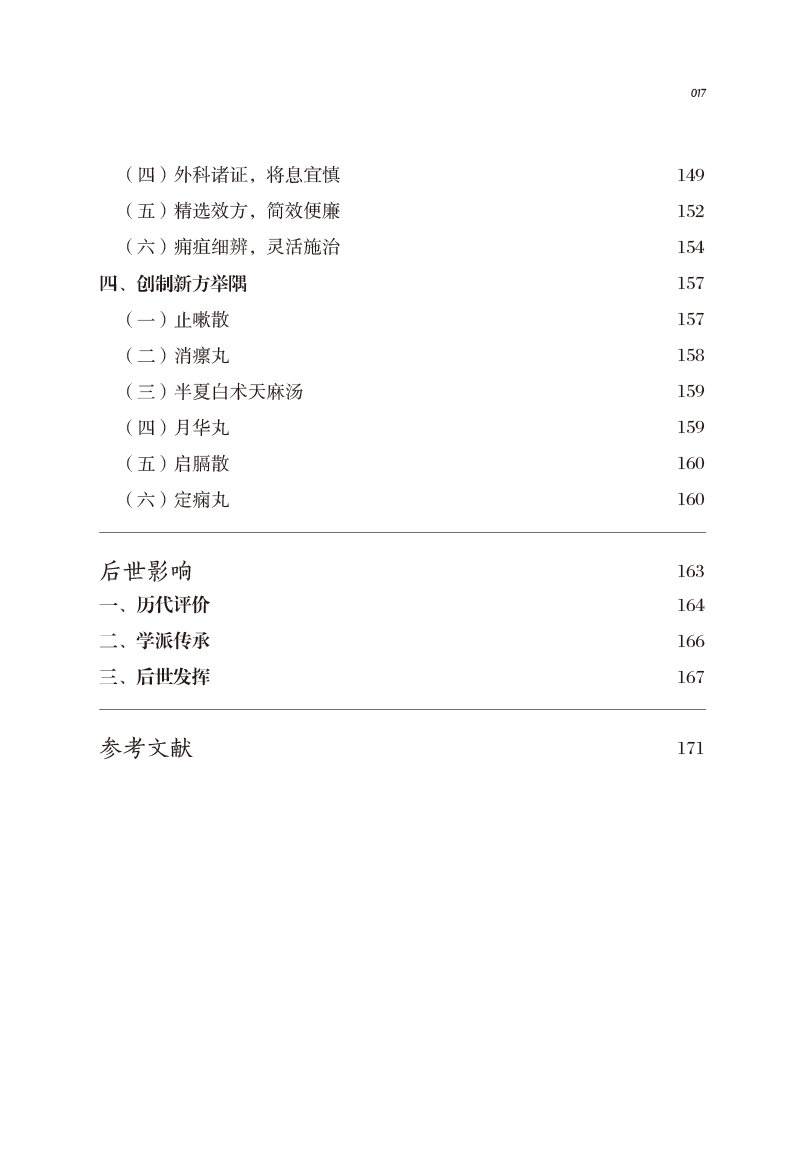 017

（四）外科诸证，将息宜慎 149
（五）精选效方，简效便廉 152
（六）痈疽细辨，灵活施治 154
四、创制新方举隅 157
（一）止嗽散 157
（二）消瘰丸 158
（三）半夏白术天麻汤 159
（四）月华丸 159
（五）启膈散 160
（六）定痫丸 160

后世影响 163
一、历代评价 164
二、学派传承 166
三、后世发挥 167

参考文献 171